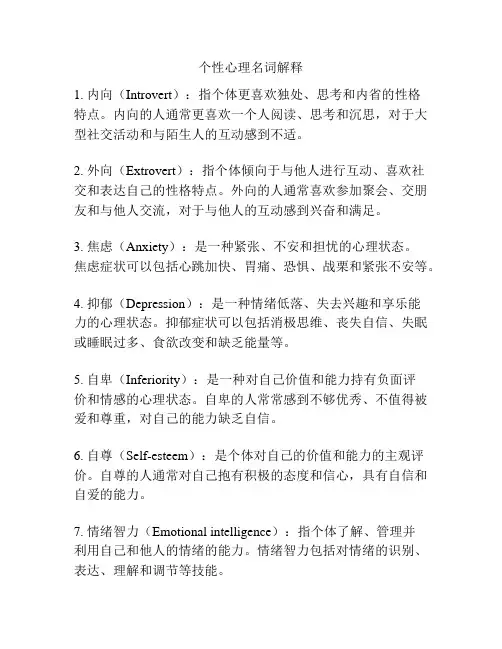 个性心理名词解释

1. 内向（Introvert）：指个体更喜欢独处、思考和内省的性格特点。内向的人通常更喜欢一个人阅读、思考和沉思，对于大型社交活动和与陌生人的互动感到不适。

2. 外向（Extrovert）：指个体倾向于与他人进行互动、喜欢社交和表达自己的性格特点。外向的人通常喜欢参加聚会、交朋友和与他人交流，对于与他人的互动感到兴奋和满足。

3. 焦虑（Anxiety）：是一种紧张、不安和担忧的心理状态。焦虑症状可以包括心跳加快、胃痛、恐惧、战栗和紧张不安等。

4. 抑郁（Depression）：是一种情绪低落、失去兴趣和享乐能力的心理状态。抑郁症状可以包括消极思维、丧失自信、失眠或睡眠过多、食欲改变和缺乏能量等。

5. 自卑（Inferiority）：是一种对自己价值和能力持有负面评价和情感的心理状态。自卑的人常常感到不够优秀、不值得被爱和尊重，对自己的能力缺乏自信。

6. 自尊（Self-esteem）：是个体对自己的价值和能力的主观评价。自尊的人通常对自己抱有积极的态度和信心，具有自信和自爱的能力。

7. 情绪智力（Emotional intelligence）：指个体了解、管理并利用自己和他人的情绪的能力。情绪智力包括对情绪的识别、表达、理解和调节等技能。